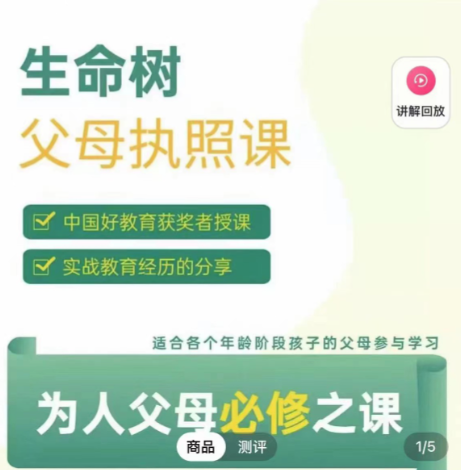 生命树
父母执照课

讲解回放

中国好教育获奖者授课

实战教育经历的分享

适合各个年龄阶段孩子的父母参与学习

为人父母必修之课

商品 测评

1/5